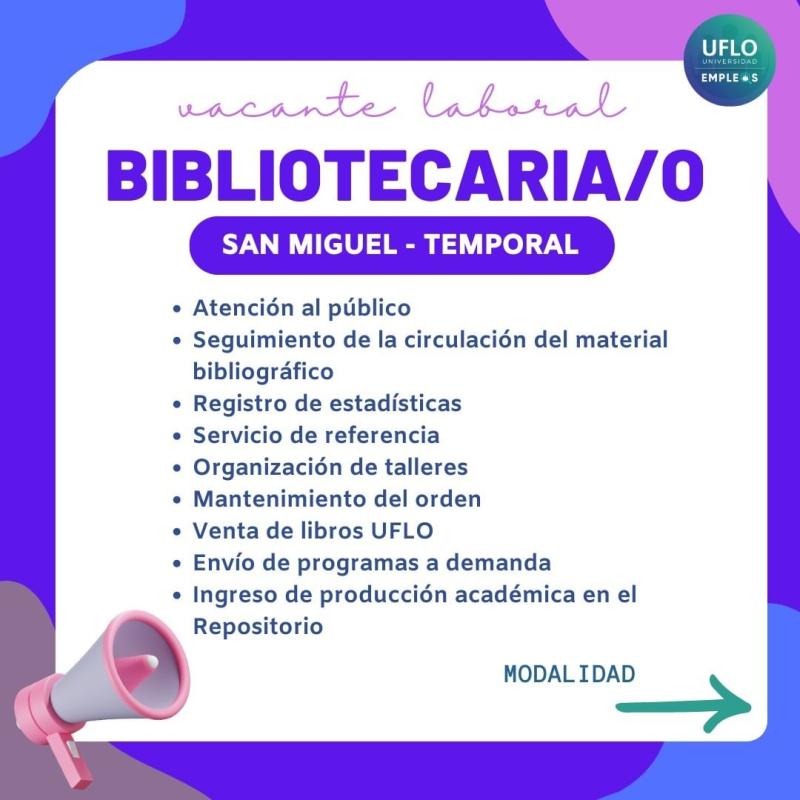 UFLO
UNIVERSIDAD
EMPLEOS

vacante laboral

BIBLIOTECARIA/O

SAN MIGUEL - TEMPORAL

• Atención al público
• Seguimiento de la circulación del material bibliográfico
• Registro de estadísticas
• Servicio de referencia
• Organización de talleres
• Mantenimiento del orden
• Venta de libros UFLO
• Envío de programas a demanda
• Ingreso de producción académica en el Repositorio

MODALIDAD